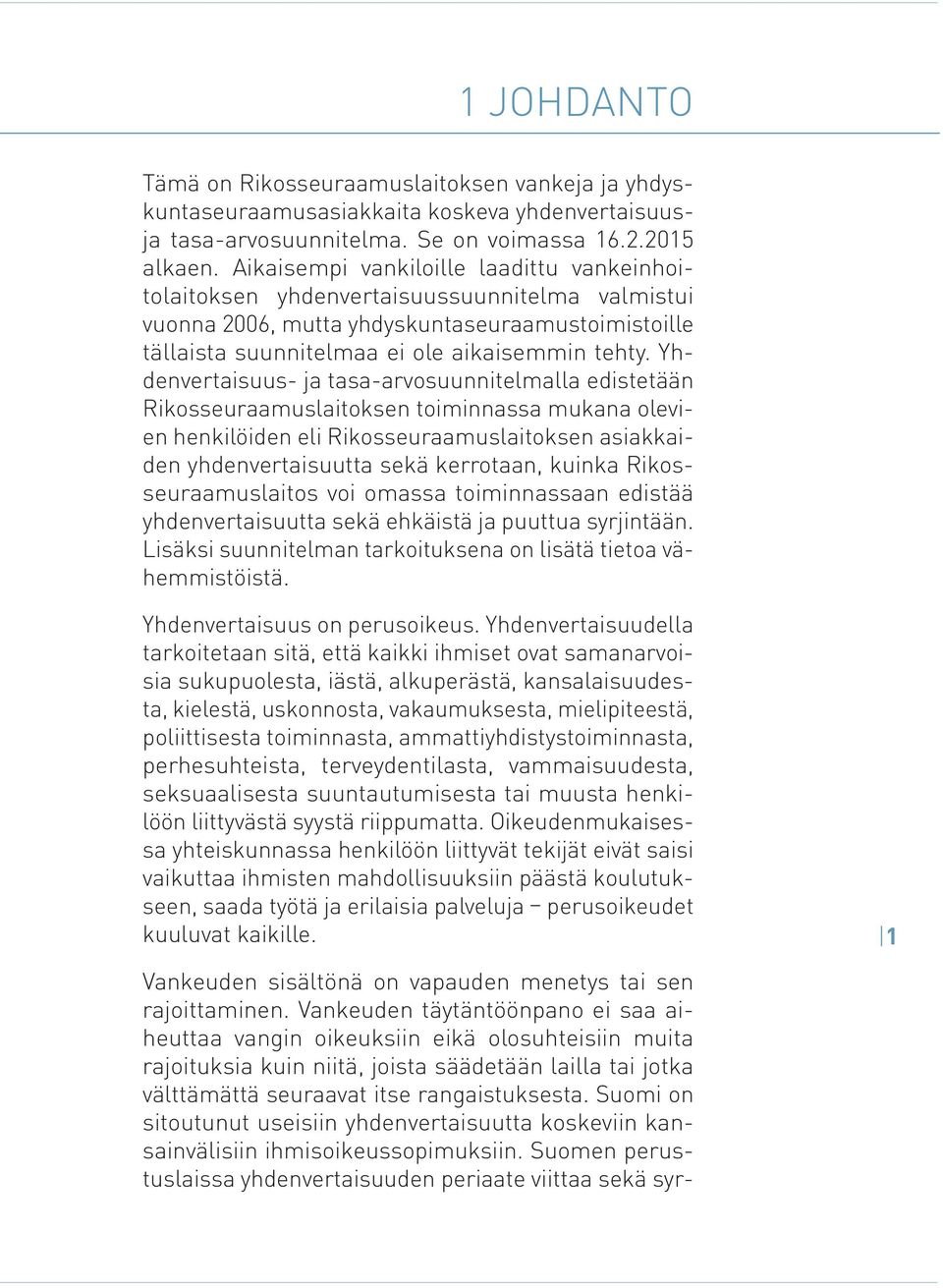 1 JOHDANTO

Tämä on Rikosseuraamuslaitoksen vankeja ja yhdyskuntaseuraamusasiakkaita koskeva yhdenvertaisuus- ja tasa-arvosuunnitelma. Se on voimassa 16.2.2015 alkaen. Aikaisempi vankiloille laadittu vankeinhoitolaitoksen yhdenvertaisuussuunnitelma valmistui vuonna 2006, mutta yhdyskuntaseuraamustoimistoille tällaista suunnitelmaa ei ole aikaisemmin tehty. Yhdenvertaisuus- ja tasa-arvosuunnitelmalla edistetään Rikosseuraamuslaitoksen toiminnassa mukana olevien henkilöiden eli Rikosseuraamuslaitoksen asiakkaiden yhdenvertaisuutta sekä kerrotaan, kuinka Rikosseuraamuslaitos voi omassa toiminnassaan edistää yhdenvertaisuutta sekä ehkäistä ja puuttua syrjintään. Lisäksi suunnitelman tarkoituksena on lisätä tietoa vähemmistöistä.

Yhdenvertaisuus on perusoikeus. Yhdenvertaisuudella tarkoitetaan sitä, että kaikki ihmiset ovat samanarvoisia sukupuolesta, iästä, alkuperästä, kansalaisuudesta, kielestä, uskonnosta, vakaumuksesta, mielipiteestä, poliittisesta toiminnasta, ammattiyhdistystoiminnasta, perhesuhteista, terveydentilasta, vammaisuudesta, seksuaalisesta suuntautumisesta tai muusta henkilöön liittyvästä syystä riippumatta. Oikeudenmukaisessa yhteiskunnassa henkilöön liittyvät tekijät eivät saisi vaikuttaa ihmisten mahdollisuuksiin päästä koulutukseen, saada työtä ja erilaisia palveluja – perusoikeudet kuuluvat kaikille.

1

Vankeuden sisältönä on vapauden menetys tai sen rajoittaminen. Vankeuden täytäntöönpano ei saa aiheuttaa vangin oikeuksiin eikä olosuhteisiin muita rajoituksia kuin niitä, joista säädetään lailla tai jotka välttämättä seuraavat itse rangaistuksesta. Suomi on sitoutunut useisiin yhdenvertaisuutta koskeviin kansainvälisiin ihmisoikeussopimuksiin. Suomen perustuslaissa yhdenvertaisuuden periaate viittaa sekä syr-